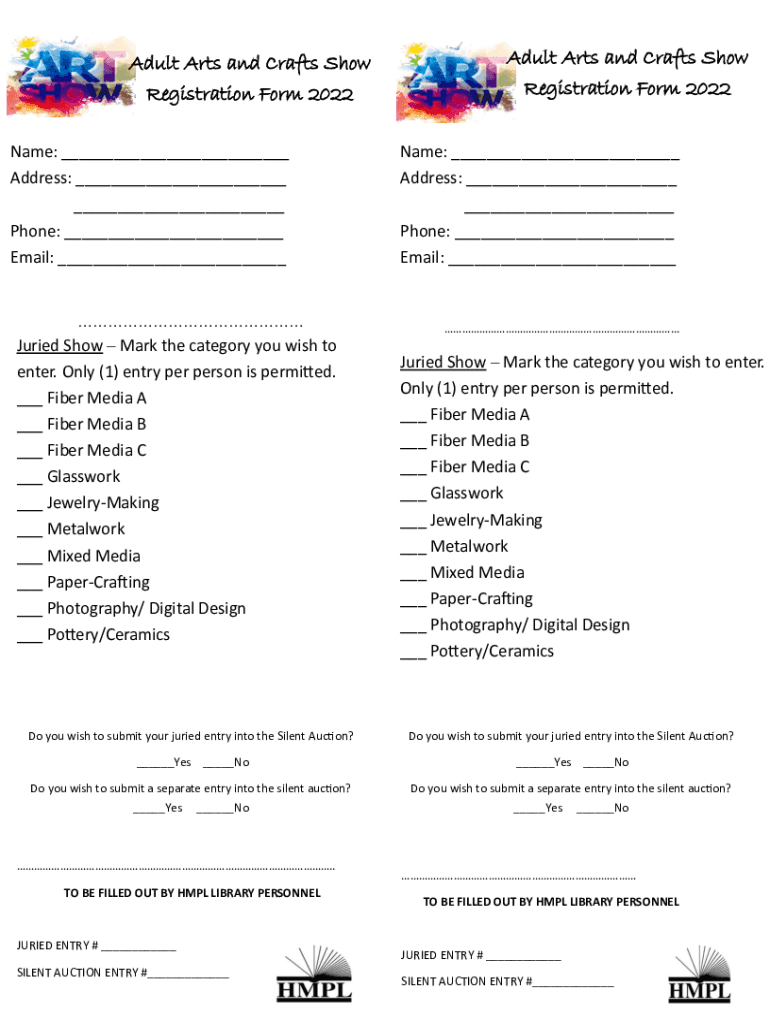 ART SHOW

Adult Arts and Crafts Show
Registration Form 2022

Name: ____
Address: ____
____
Phone: ____
Email: ____

Juried Show – Mark the category you wish to enter. Only (1) entry per person is permitted.
____ Fiber Media A
____ Fiber Media B
____ Fiber Media C
____ Glasswork
____ Jewelry-Making
____ Metalwork
____ Mixed Media
____ Paper-Crafting
____ Photography/ Digital Design
____ Pottery/Ceramics

Do you wish to submit your juried entry into the Silent Auction?
____Yes ____No

Do you wish to submit a separate entry into the silent auction?
____Yes ____No

TO BE FILLED OUT BY HMPL LIBRARY PERSONNEL

JURIED ENTRY # ____
SILENT AUCTION ENTRY #____

HMPL

ART SHOW

Adult Arts and Crafts Show
Registration Form 2022

Name: ____
Address: ____
____
Phone: ____
Email: ____

Juried Show – Mark the category you wish to enter. Only (1) entry per person is permitted.
____ Fiber Media A
____ Fiber Media B
____ Fiber Media C
____ Glasswork
____ Jewelry-Making
____ Metalwork
____ Mixed Media
____ Paper-Crafting
____ Photography/ Digital Design
____ Pottery/Ceramics

Do you wish to submit your juried entry into the Silent Auction?
____Yes ____No

Do you wish to submit a separate entry into the silent auction?
____Yes ____No

TO BE FILLED OUT BY HMPL LIBRARY PERSONNEL

JURIED ENTRY # ____
SILENT AUCTION ENTRY #____

HMPL